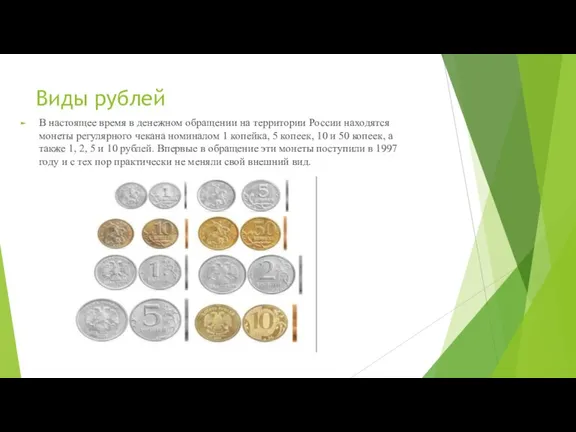 Виды рублей

В настоящее время в денежном обращении на территории России находятся монеты регулярного чекана номиналом 1 копейка, 5 копеек, 10 и 50 копеек, а также 1, 2, 5 и 10 рублей. Впервые в обращение эти монеты поступили в 1997 году и с тех пор практически не меняли свой внешний вид.

1 5 10 50 1 2 5 10